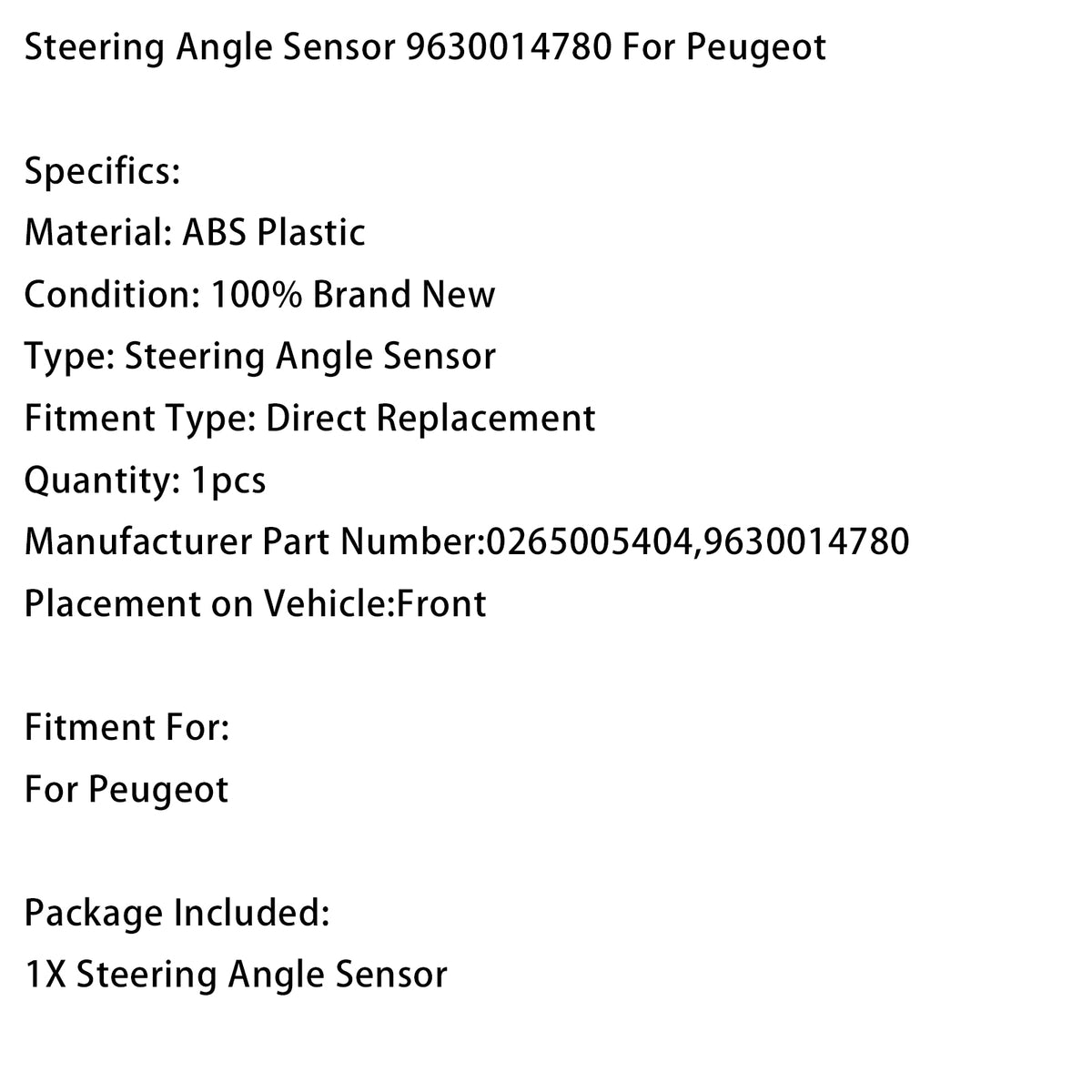 Steering Angle Sensor 9630014780 For Peugeot

Specifics:
Material: ABS Plastic
Condition: 100% Brand New
Type: Steering Angle Sensor
Fitment Type: Direct Replacement
Quantity: 1pcs
Manufacturer Part Number:0265005404,9630014780
Placement on Vehicle:Front

Fitment For:
For Peugeot

Package Included:
1X Steering Angle Sensor